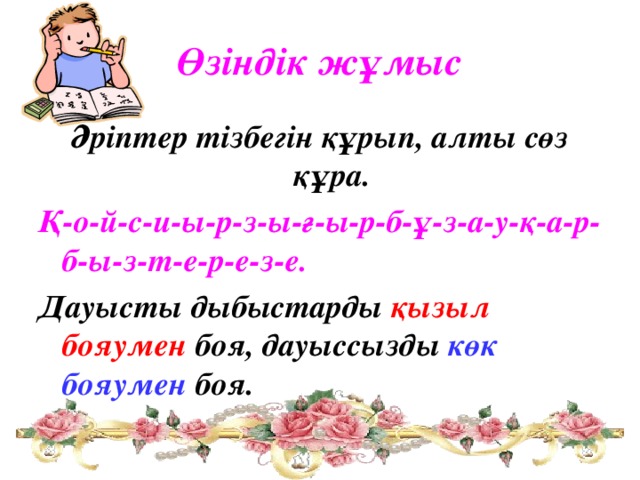 Өзіндік жұмыс

Әріптер тізбегін құрып, алты сөз құра.

Қ-о-й-с-и-ы-р-з-ы-ғ-ы-р-б-ұ-з-а-у-қ-а-р-б-ы-з-т-е-р-е-з-е.

Дауысты дыбыстарды қызыл бояумен боя, дауыссызды көк бояумен боя.